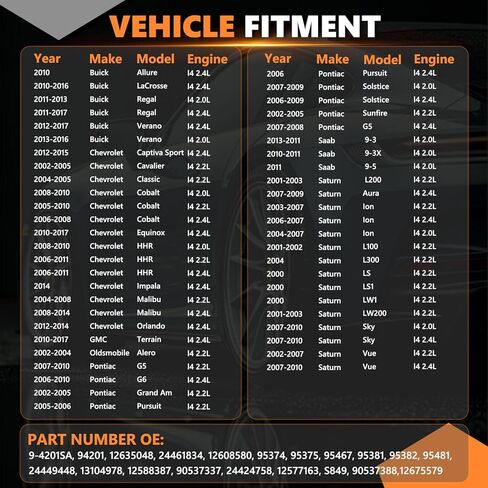 VEHICLE FITMENT

| Year | Make | Model | Engine |
|---|---|---|---|
| 2010 | Buick | Allure | I4 2.4L |
| 2010-2016 | Buick | LaCrosse | I4 2.4L |
| 2011-2013 | Buick | Regal | I4 2.0L |
| 2011-2017 | Buick | Regal | I4 2.4L |
| 2012-2017 | Buick | Verano | I4 2.4L |
| 2013-2016 | Buick | Verano | I4 2.0L |
| 2012-2015 | Chevrolet | Captiva Sport | I4 2.4L |
| 2002-2005 | Chevrolet | Cavalier | I4 2.2L |
| 2004-2005 | Chevrolet | Classic | I4 2.2L |
| 2008-2010 | Chevrolet | Cobalt | I4 2.0L |
| 2005-2010 | Chevrolet | Cobalt | I4 2.2L |
| 2006-2008 | Chevrolet | Cobalt | I4 2.4L |
| 2010-2017 | Chevrolet | Equinox | I4 2.4L |
| 2008-2010 | Chevrolet | HHR | I4 2.0L |
| 2006-2011 | Chevrolet | HHR | I4 2.2L |
| 2006-2011 | Chevrolet | HHR | I4 2.4L |
| 2014 | Chevrolet | Impala | I4 2.4L |
| 2004-2008 | Chevrolet | Malibu | I4 2.2L |
| 2008-2014 | Chevrolet | Malibu | I4 2.4L |
| 2012-2014 | Chevrolet | Orlando | I4 2.4L |
| 2010-2017 | GMC | Terrain | I4 2.4L |
| 2002-2004 | Oldsmobile | Alero | I4 2.2L |
| 2007-2010 | Pontiac | G5 | I4 2.2L |
| 2006-2010 | Pontiac | G6 | I4 2.4L |
| 2002-2005 | Pontiac | Grand Am | I4 2.2L |
| 2005-2006 | Pontiac | Pursuit | I4 2.2L |

| Year | Make | Model | Engine |
|---|---|---|---|
| 2006 | Pontiac | Pursuit | I4 2.4L |
| 2007-2009 | Pontiac | Solstice | I4 2.0L |
| 2006-2009 | Pontiac | Solstice | I4 2.4L |
| 2002-2005 | Pontiac | Sunfire | I4 2.2L |
| 2007-2008 | Pontiac | G5 | I4 2.4L |
| 2013-2011 | Saab | 9-3 | I4 2.0L |
| 2010-2011 | Saab | 9-3X | I4 2.0L |
| 2011 | Saab | 9-5 | I4 2.0L |
| 2001-2003 | Saturn | L200 | I4 2.2L |
| 2007-2009 | Saturn | Aura | I4 2.4L |
| 2003-2007 | Saturn | Ion | I4 2.2L |
| 2006-2007 | Saturn | Ion | I4 2.4L |
| 2004-2007 | Saturn | Ion | I4 2.0L |
| 2001-2002 | Saturn | L100 | I4 2.2L |
| 2004 | Saturn | L300 | I4 2.2L |
| 2000 | Saturn | LS | I4 2.2L |
| 2000 | Saturn | LS1 | I4 2.2L |
| 2000 | Saturn | LW1 | I4 2.2L |
| 2001-2003 | Saturn | LW200 | I4 2.2L |
| 2007-2010 | Saturn | Sky | I4 2.0L |
| 2007-2010 | Saturn | Sky | I4 2.4L |
| 2002-2007 | Saturn | Vue | I4 2.2L |
| 2007-2010 | Saturn | Vue | I4 2.4L |

PART NUMBER OE:
9-4201SA, 94201, 12635048, 24461834, 12608580, 95374, 95375, 95467, 95381, 95382, 95481, 24449448, 13104978, 12588387, 90537337, 24424758, 12577163, S849, 90537388,12675579